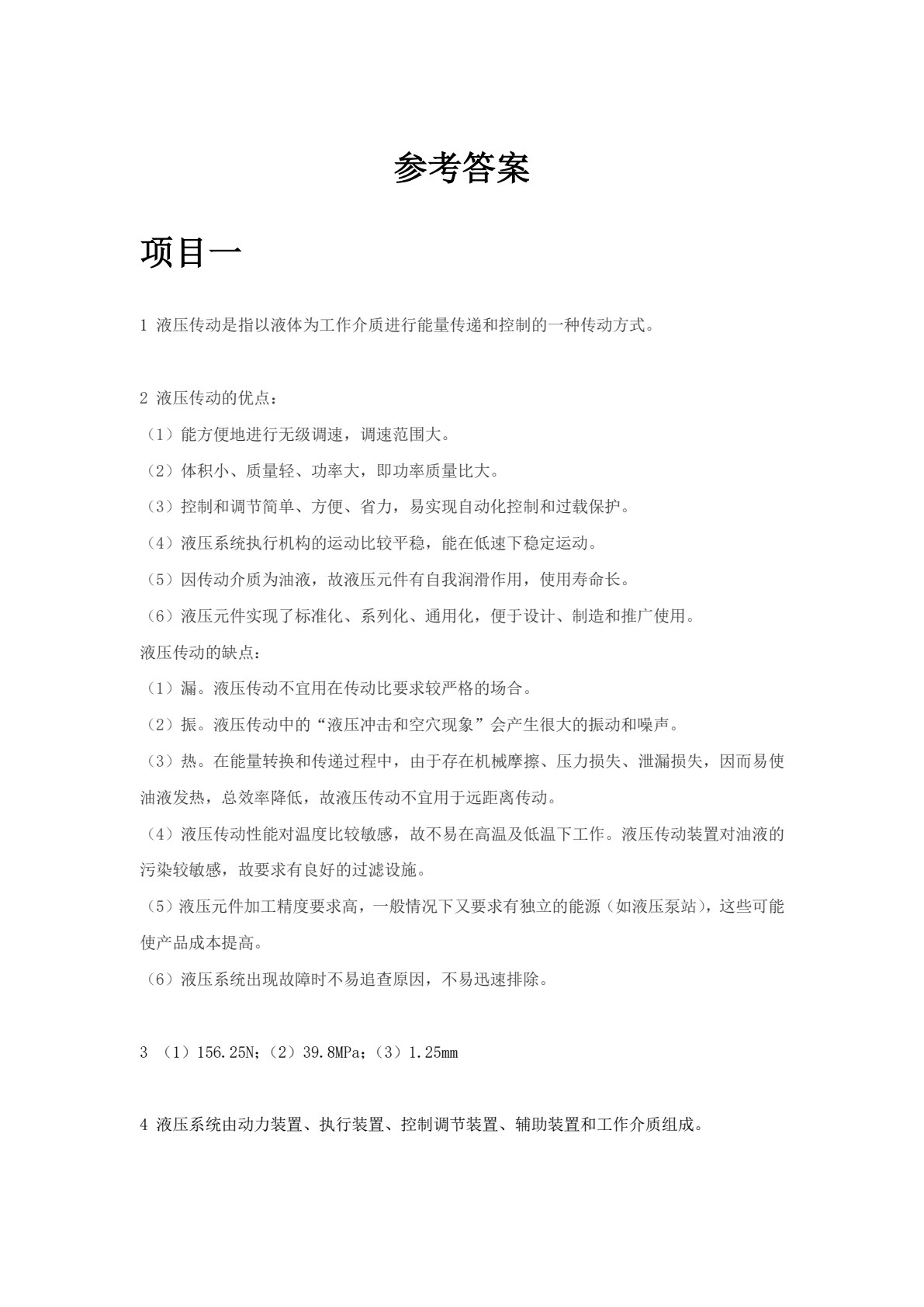 参考答案

项目一

1 液压传动是指以液体为工作介质进行能量传递和控制的一种传动方式。

2 液压传动的优点：

（1）能方便地进行无级调速，调速范围大。

（2）体积小、质量轻、功率大，即功率质量比大。

（3）控制和调节简单、方便、省力，易实现自动化控制和过载保护。

（4）液压系统执行机构的运动比较平稳，能在低速下稳定运动。

（5）因传动介质为油液，故液压元件有自我润滑作用，使用寿命长。

（6）液压元件实现了标准化、系列化、通用化，便于设计、制造和推广使用。

液压传动的缺点：

（1）漏。液压传动不宜用在传动比要求较严格的场合。

（2）振。液压传动中的“液压冲击和空穴现象”会产生很大的振动和噪声。

（3）热。在能量转换和传递过程中，由于存在机械摩擦、压力损失、泄漏损失，因而易使油液发热，总效率降低，故液压传动不宜用于远距离传动。

（4）液压传动性能对温度比较敏感，故不易在高温及低温下工作。液压传动装置对油液的污染较敏感，故要求有良好的过滤设施。

（5）液压元件加工精度要求高，一般情况下又要求有独立的能源（如液压泵站），这些可能使产品成本提高。

（6）液压系统出现故障时不易追查原因，不易迅速排除。

3 （1）156.25N；（2）39.8MPa；（3）1.25mm

4 液压系统由动力装置、执行装置、控制调节装置、辅助装置和工作介质组成。